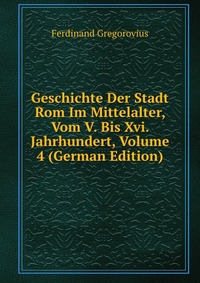 Ferdinand Gregorovius

Geschichte Der Stadt Rom Im Mittelalter, Vom V. Bis Xvi. Jahrhundert, Volume 4 (German Edition)